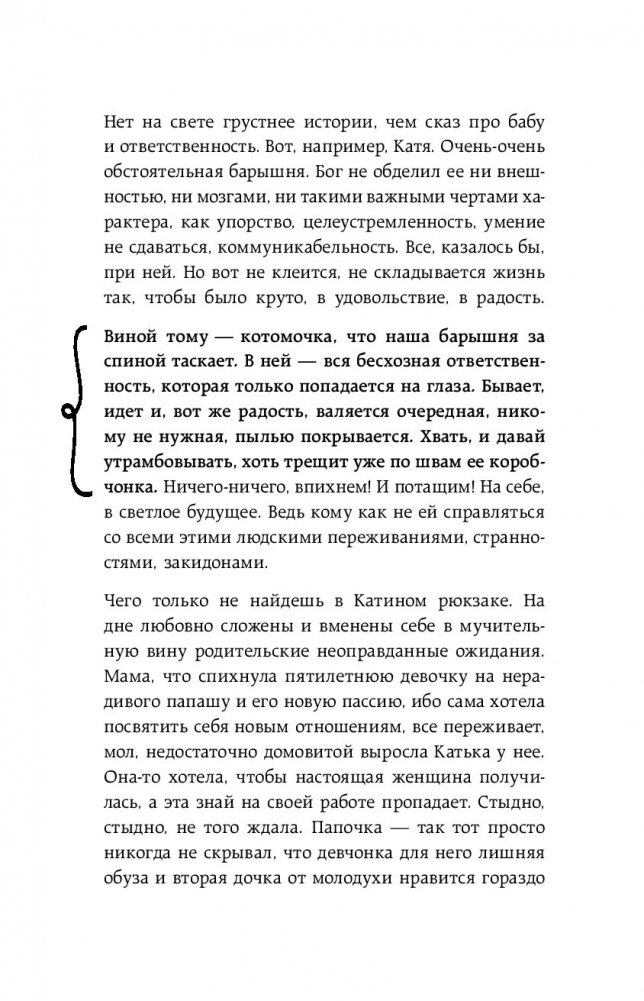 Нет на свете грустнее истории, чем сказ про бабу и ответственность. Вот, например, Катя. Очень-очень обстоятельная барышня. Бог не обделил ее ни внешностью, ни мозгами, ни такими важными чертами характера, как упорство, целеустремленность, умение не сдаваться, коммуникабельность. Все, казалось бы, при ней. Но вот не клеится, не складывается жизнь так, чтобы было круто, в удовольствие, в радость.

Виной тому — котомочка, что наша барышня за спиной таскает. В ней — вся бесхозная ответственность, которая только попадается на глаза. Бывает, идет и, вот же радость, валяется очередная, никому не нужная, пылью покрывается. Хвать, и давай утрамбовывать, хоть трещит уже по швам ее коробчонка. Ничего-ничего, впихнем! И потащим! На себе, в светлое будущее. Ведь кому как не ей справляться со всеми этими людскими переживаниями, странностями, закидонами.

Чего только не найдешь в Катином рюкзаке. На дне любовно сложены и вменены себе в мучительную вину родительские неоправданные ожидания. Мама, что спихнула пятилетнюю девочку на нерадивого папашу и его новую пассию, ибо сама хотела посвятить себя новым отношениям, все переживает, мол, недостаточно домовитой выросла Катька у нее. Она-то хотела, чтобы настоящая женщина получилась, а эта знай на своей работе пропадает. Стыдно, стыдно, не того ждала. Папочка — так тот просто никогда не скрывал, что девчонка для него лишняя обуза и вторая дочка от молодухи нравится гораздо